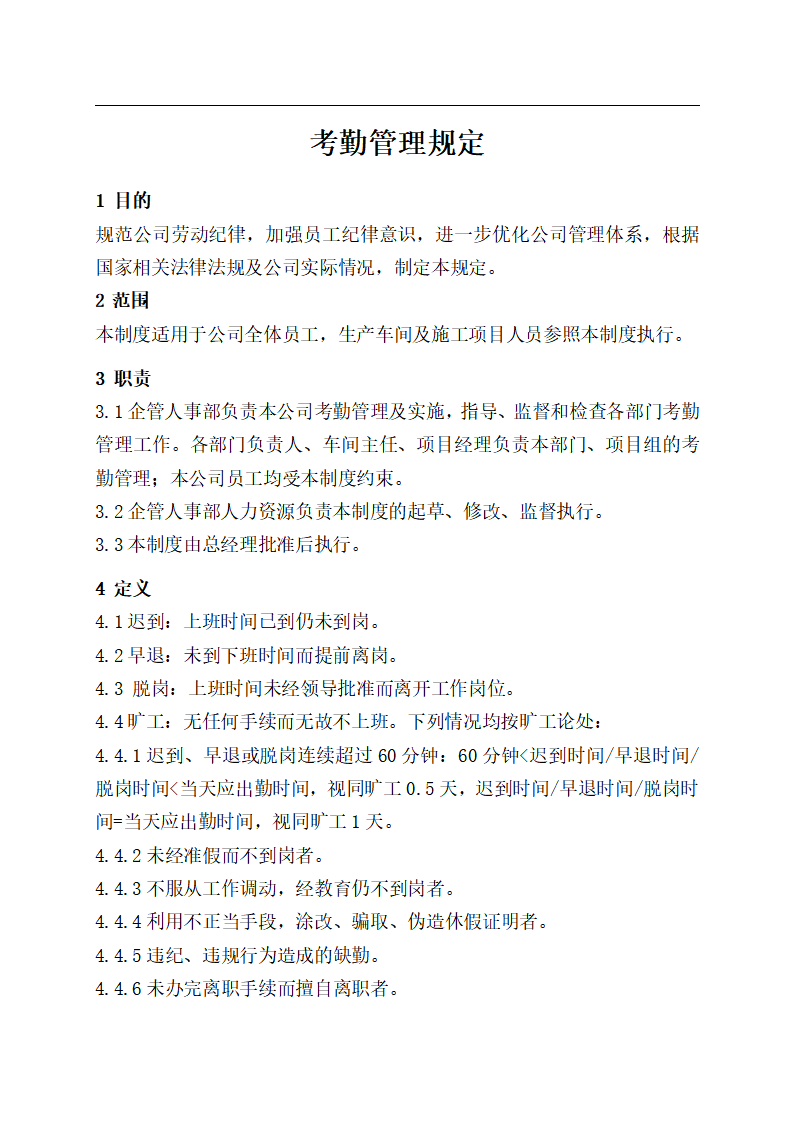 考勤管理规定

1 目的
规范公司劳动纪律，加强员工纪律意识，进一步优化公司管理体系，根据国家相关法律法规及公司实际情况，制定本规定。

2 范围
本制度适用于公司全体员工，生产车间及施工项目人员参照本制度执行。

3 职责
3.1 企管人事部负责本公司考勤管理及实施，指导、监督和检查各部门考勤管理工作。各部门负责人、车间主任、项目经理负责本部门、项目组的考勤管理；本公司员工均受本制度约束。
3.2 企管人事部人力资源负责本制度的起草、修改、监督执行。
3.3 本制度由总经理批准后执行。

4 定义
4.1 迟到：上班时间已到仍未到岗。
4.2 早退：未到下班时间而提前离岗。
4.3 脱岗：上班时间未经领导批准而离开工作岗位。
4.4 旷工：无任何手续而无故不上班。下列情况均按旷工论处：
4.4.1 迟到、早退或脱岗连续超过 60 分钟：60 分钟<迟到时间/早退时间/脱岗时间<当天应出勤时间，视同旷工 0.5 天，迟到时间/早退时间/脱岗时间=当天应出勤时间，视同旷工 1 天。
4.4.2 未经准假而不到岗者。
4.4.3 不服从工作调动，经教育仍不到岗者。
4.4.4 利用不正当手段，涂改、骗取、伪造休假证明者。
4.4.5 违纪、违规行为造成的缺勤。
4.4.6 未办完离职手续而擅自离职者。